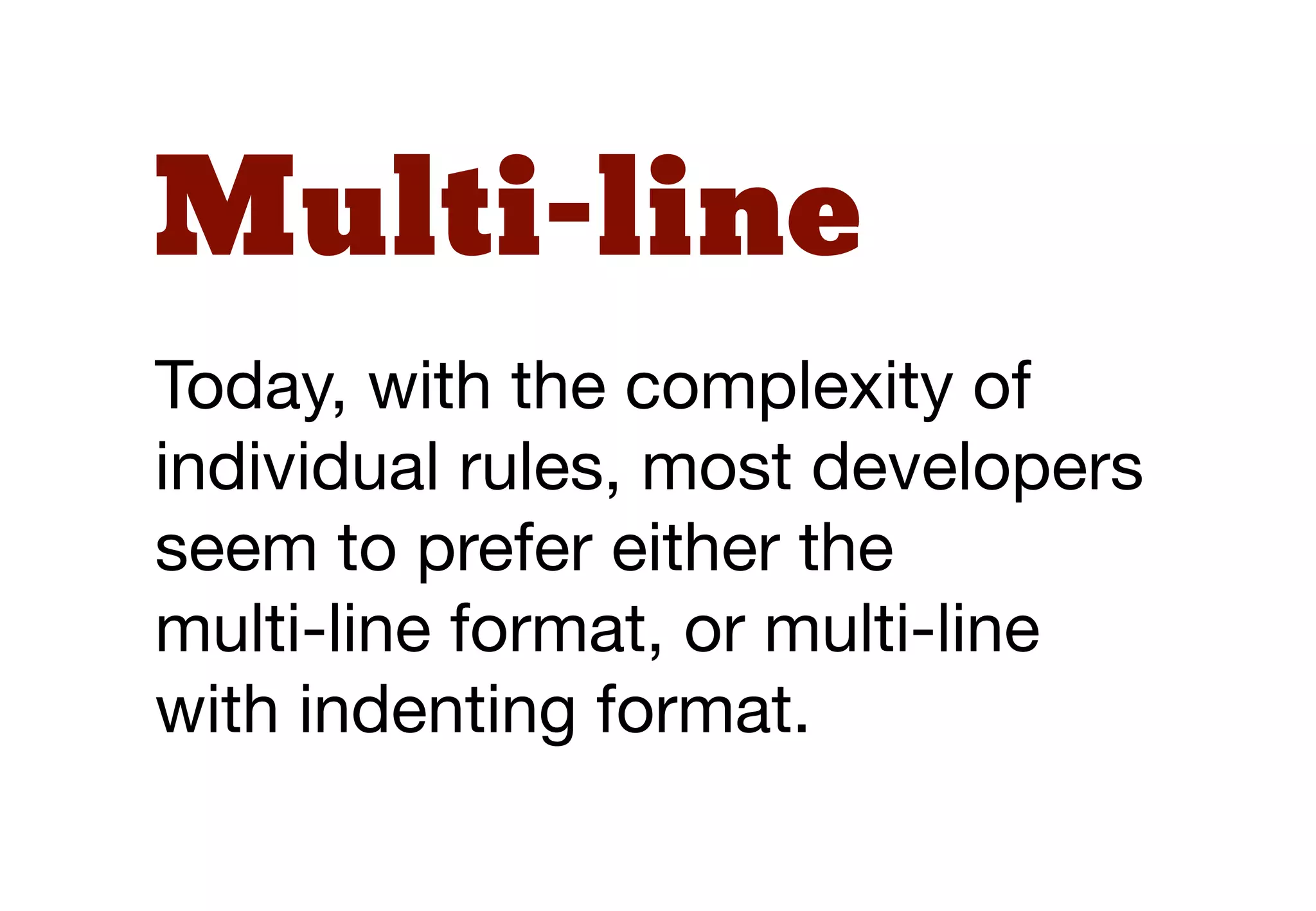 Multi-line

Today, with the complexity of individual rules, most developers seem to prefer either the multi-line format, or multi-line with indenting format.